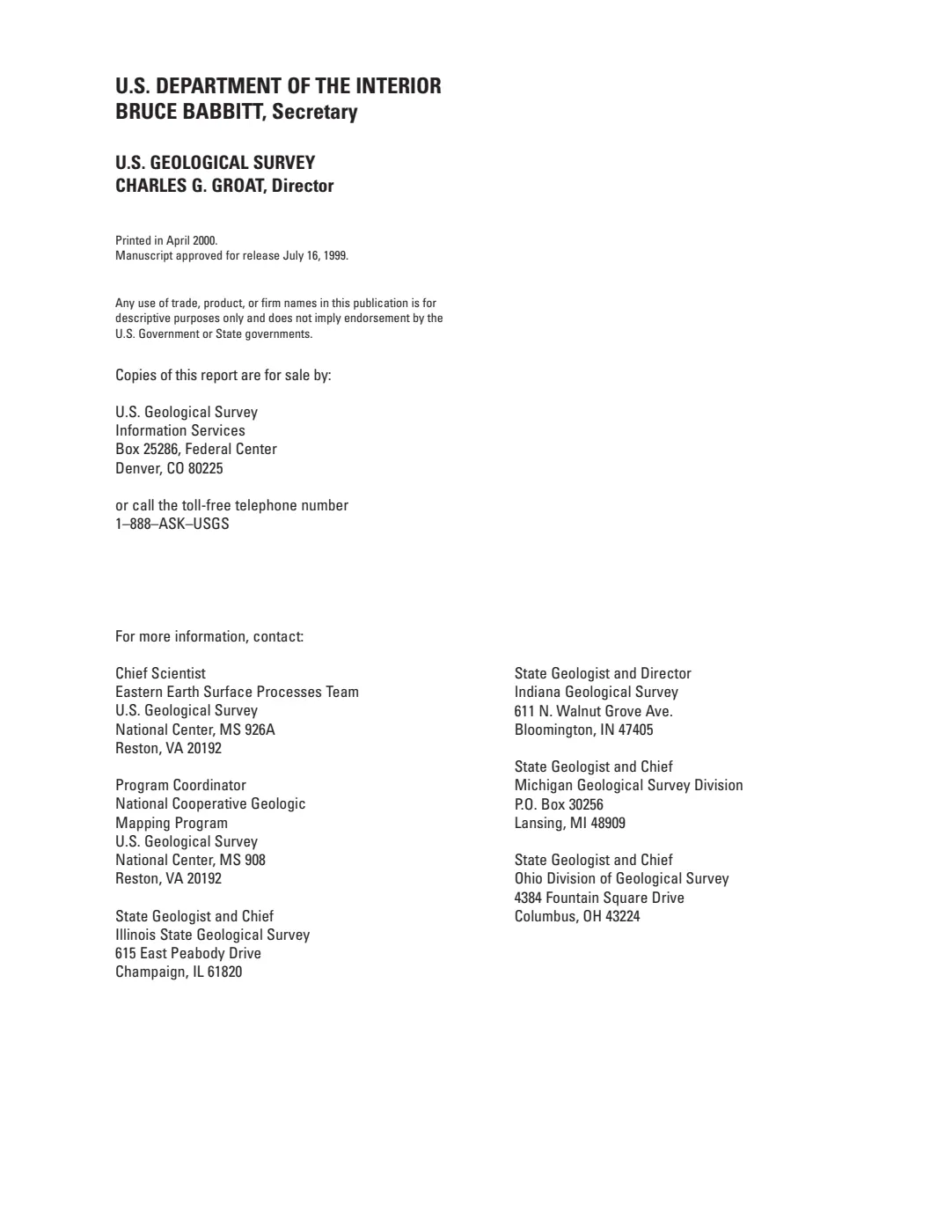 U.S. DEPARTMENT OF THE INTERIOR
BRUCE BABBITT, Secretary

U.S. GEOLOGICAL SURVEY
CHARLES G. GROAT, Director

Printed in April 2000.
Manuscript approved for release July 16, 1999.

Any use of trade, product, or firm names in this publication is for descriptive purposes only and does not imply endorsement by the U.S. Government or State governments.

Copies of this report are for sale by:

U.S. Geological Survey
Information Services
Box 25286, Federal Center
Denver, CO 80225

or call the toll-free telephone number
1–888–ASK–USGS

For more information, contact:

Chief Scientist
Eastern Earth Surface Processes Team
U.S. Geological Survey
National Center, MS 926A
Reston, VA 20192

Program Coordinator
National Cooperative Geologic Mapping Program
U.S. Geological Survey
National Center, MS 908
Reston, VA 20192

State Geologist and Chief
Illinois State Geological Survey
615 East Peabody Drive
Champaign, IL 61820

State Geologist and Director
Indiana Geological Survey
611 N. Walnut Grove Ave.
Bloomington, IN 47405

State Geologist and Chief
Michigan Geological Survey Division
P.O. Box 30256
Lansing, MI 48909

State Geologist and Chief
Ohio Division of Geological Survey
4384 Fountain Square Drive
Columbus, OH 43224